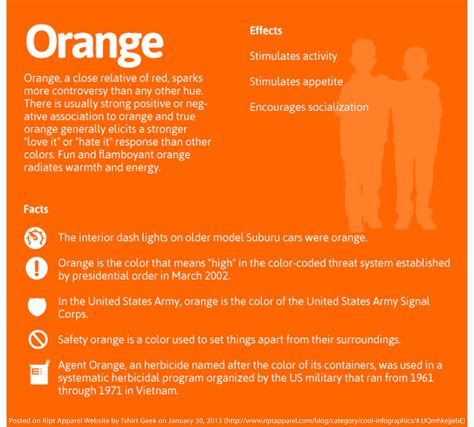 Orange

Orange, a close relative of red, sparks more controversy than any other hue. There is usually strong positive or negative association to orange and true orange generally elicits a stronger "love it" or "hate it" response than other colors. Fun and flamboyant orange radiates warmth and energy.

Effects

Stimulates activity

Stimulates appetite

Encourages socialization

Facts

The interior dash lights on older model Suburu cars were orange.

Orange is the color that means "high" in the color-coded threat system established by presidential order in March 2002.

In the United States Army, orange is the color of the United States Army Signal Corps.

Safety orange is a color used to set things apart from their surroundings.

Agent Orange, an herbicide named after the color of its containers, was used in a systematic herbicidal program organized by the US military that ran from 1961 through 1971 in Vietnam.

Posted on Ript Apparel Website by Tshirt Geek on January 30, 2013 (http://www.riptapparel.com/blog/category/cool-infographics/#.UQmhkejjebE)